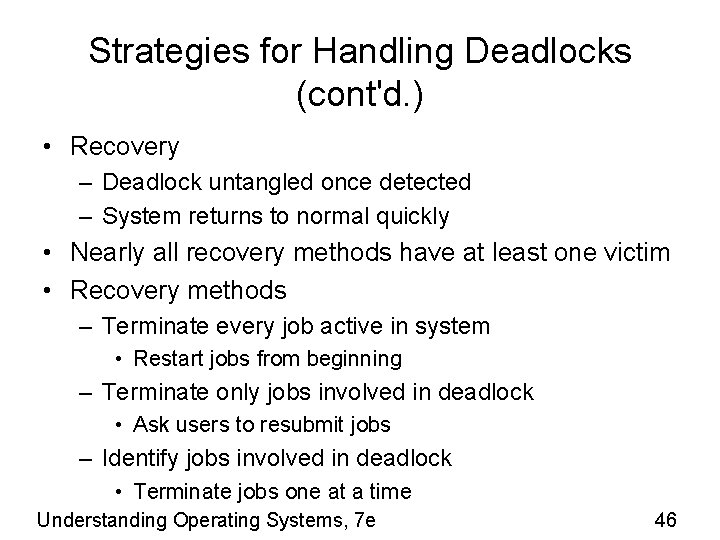 Strategies for Handling Deadlocks (cont'd.)

• Recovery
– Deadlock untangled once detected
– System returns to normal quickly
• Nearly all recovery methods have at least one victim
• Recovery methods
– Terminate every job active in system
• Restart jobs from beginning
– Terminate only jobs involved in deadlock
• Ask users to resubmit jobs
– Identify jobs involved in deadlock
• Terminate jobs one at a time

Understanding Operating Systems, 7e

46